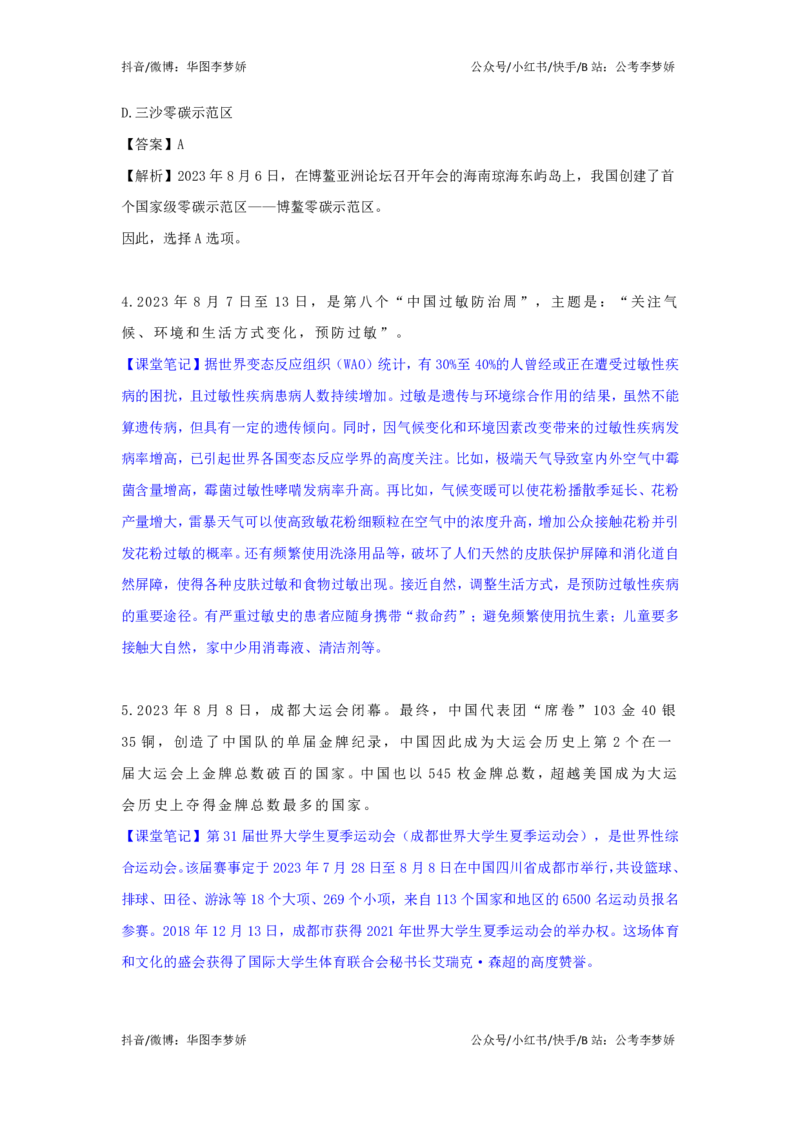 抖音/微博：华图李梦娇　　公众号/小红书/快手/B站：公考李梦娇

D.三沙零碳示范区

【答案】A

【解析】2023年8月6日，在博鳌亚洲论坛召开年会的海南琼海东屿岛上，我国创建了首个国家级零碳示范区——博鳌零碳示范区。

因此，选择A选项。

4.2023年8月7日至13日，是第八个“中国过敏防治周”，主题是：“关注气候、环境和生活方式变化，预防过敏”。

【课堂笔记】据世界变态反应组织（WAO）统计，有30%至40%的人曾经或正在遭受过敏性疾病的困扰，且过敏性疾病患病人数持续增加。过敏是遗传与环境综合作用的结果，虽然不能算遗传病，但具有一定的遗传倾向。同时，因气候变化和环境因素改变带来的过敏性疾病发病率增高，已引起世界各国变态反应学界的高度关注。比如，极端天气导致室内外空气中霉菌含量增高，霉菌过敏性哮喘发病率升高。再比如，气候变暖可以使花粉播散季延长、花粉产量增大，雷暴天气可以使高致敏花粉细颗粒在空气中的浓度升高，增加公众接触花粉并引发花粉过敏的概率。还有频繁使用洗涤用品等，破坏了人们天然的皮肤保护屏障和消化道自然屏障，使得各种皮肤过敏和食物过敏出现。接近自然，调整生活方式，是预防过敏性疾病的重要途径。有严重过敏史的患者应随身携带“救命药”；避免频繁使用抗生素；儿童要多接触大自然，家中少用消毒液、清洁剂等。

5.2023年8月8日，成都大运会闭幕。最终，中国代表团“席卷”103金40银35铜，创造了中国队的单届金牌纪录，中国因此成为大运会历史上第2个在一届大运会上金牌总数破百的国家。中国也以545枚金牌总数，超越美国成为大运会历史上夺得金牌总数最多的国家。

【课堂笔记】第31届世界大学生夏季运动会（成都世界大学生夏季运动会），是世界性综合运动会。该届赛事定于2023年7月28日至8月8日在中国四川省成都市举行，共设篮球、排球、田径、游泳等18个大项、269个小项，来自113个国家和地区的6500名运动员报名参赛。2018年12月13日，成都市获得2021年世界大学生夏季运动会的举办权。这场体育和文化的盛会获得了国际大学生体育联合会秘书长艾瑞克·森超的高度赞誉。

抖音/微博：华图李梦娇　　公众号/小红书/快手/B站：公考李梦娇